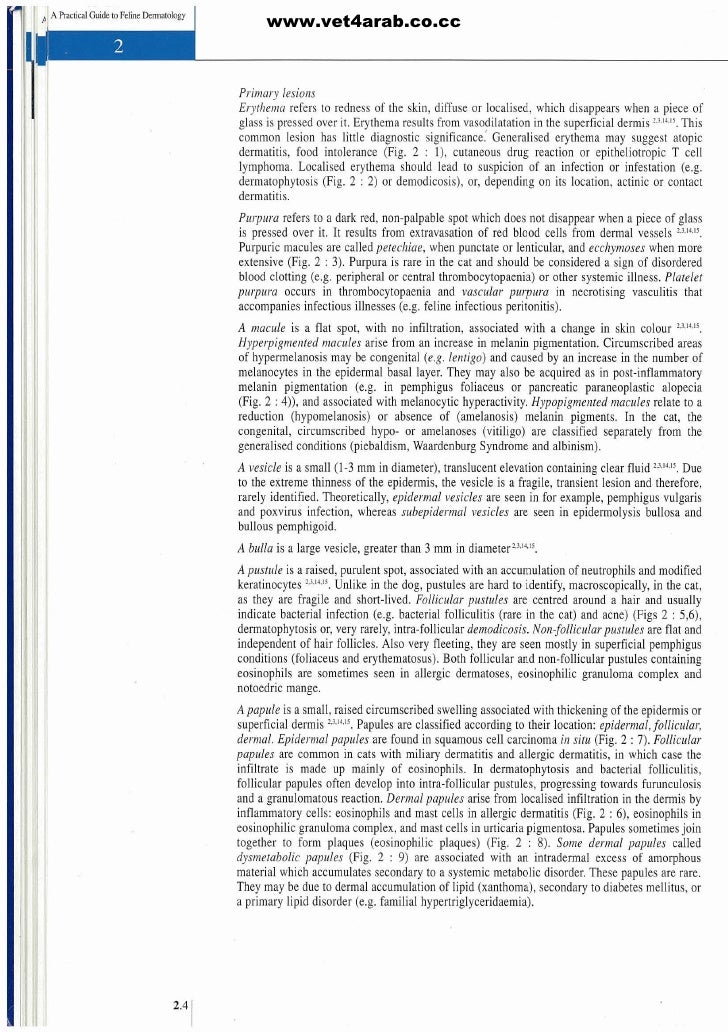 A Practical Guide to Feline Dermatology

www.vet4arab.co.cc

2

Primary lesions

Erythema refers to redness of the skin, diffuse or localised, which disappears when a piece of glass is pressed over it. Erythema results from vasodilatation in the superficial dermis $^{2,3,14,15}$. This common lesion has little diagnostic significance. Generalised erythema may suggest atopic dermatitis, food intolerance (Fig. 2 : 1), cutaneous drug reaction or epitheliotropic T cell lymphoma. Localised erythema should lead to suspicion of an infection or infestation (e.g. dermatophytosis (Fig. 2 : 2) or demodicosis), or, depending on its location, actinic or contact dermatitis.

Purpura refers to a dark red, non-palpable spot which does not disappear when a piece of glass is pressed over it. It results from extravasation of red blood cells from dermal vessels $^{2,3,14,15}$. Purpuric macules are called petechiae, when punctate or lenticular, and ecchymoses when more extensive (Fig. 2 : 3). Purpura is rare in the cat and should be considered a sign of disordered blood clotting (e.g. peripheral or central thrombocytopaenia) or other systemic illness. Platelet purpura occurs in thrombocytopaenia and vascular purpura in necrotising vasculitis that accompanies infectious illnesses (e.g. feline infectious peritonitis).

A macule is a flat spot, with no infiltration, associated with a change in skin colour $^{2,3,14,15}$. Hyperpigmented macules arise from an increase in melanin pigmentation. Circumscribed areas of hypermelanosis may be congenital (e.g. lentigo) and caused by an increase in the number of melanocytes in the epidermal basal layer. They may also be acquired as in post-inflammatory melanin pigmentation (e.g. in pemphigus foliaceus or pancreatic paraneoplastic alopecia (Fig. 2 : 4)), and associated with melanocytic hyperactivity. Hypopigmented macules relate to a reduction (hypomelanosis) or absence of (amelanosis) melanin pigments. In the cat, the congenital, circumscribed hypo- or amelanoses (vitiligo) are classified separately from the generalised conditions (piebaldism, Waardenburg Syndrome and albinism).

A vesicle is a small (1-3 mm in diameter), translucent elevation containing clear fluid $^{2,3,14,15}$. Due to the extreme thinness of the epidermis, the vesicle is a fragile, transient lesion and therefore, rarely identified. Theoretically, epidermal vesicles are seen in for example, pemphigus vulgaris and poxvirus infection, whereas subepidermal vesicles are seen in epidermolysis bullosa and bullous pemphigoid.

A bulla is a large vesicle, greater than 3 mm in diameter $^{2,3,14,15}$.

A pustule is a raised, purulent spot, associated with an accumulation of neutrophils and modified keratinocytes $^{2,3,14,15}$. Unlike in the dog, pustules are hard to identify, macroscopically, in the cat, as they are fragile and short-lived. Follicular pustules are centred around a hair and usually indicate bacterial infection (e.g. bacterial folliculitis (rare in the cat) and acne) (Figs 2 : 5,6), dermatophytosis or, very rarely, intra-follicular demodicosis. Non-follicular pustules are flat and independent of hair follicles. Also very fleeting, they are seen mostly in superficial pemphigus conditions (foliaceus and erythematosus). Both follicular and non-follicular pustules containing eosinophils are sometimes seen in allergic dermatoses, eosinophilic granuloma complex and notoedric mange.

A papule is a small, raised circumscribed swelling associated with thickening of the epidermis or superficial dermis $^{2,3,14,15}$. Papules are classified according to their location: epidermal, follicular, dermal. Epidermal papules are found in squamous cell carcinoma in situ (Fig. 2 : 7). Follicular papules are common in cats with miliary dermatitis and allergic dermatitis, in which case the infiltrate is made up mainly of eosinophils. In dermatophytosis and bacterial folliculitis, follicular papules often develop into intra-follicular pustules, progressing towards furunculosis and a granulomatous reaction. Dermal papules arise from localised infiltration in the dermis by inflammatory cells: eosinophils and mast cells in allergic dermatitis (Fig. 2 : 6), eosinophils in eosinophilic granuloma complex, and mast cells in urticaria pigmentosa. Papules sometimes join together to form plaques (eosinophilic plaques) (Fig. 2 : 8). Some dermal papules called dysmetabolic papules (Fig. 2 : 9) are associated with an intradermal excess of amorphous material which accumulates secondary to a systemic metabolic disorder. These papules are rare. They may be due to dermal accumulation of lipid (xanthoma), secondary to diabetes mellitus, or a primary lipid disorder (e.g. familial hypertriglyceridaemia).

2.4